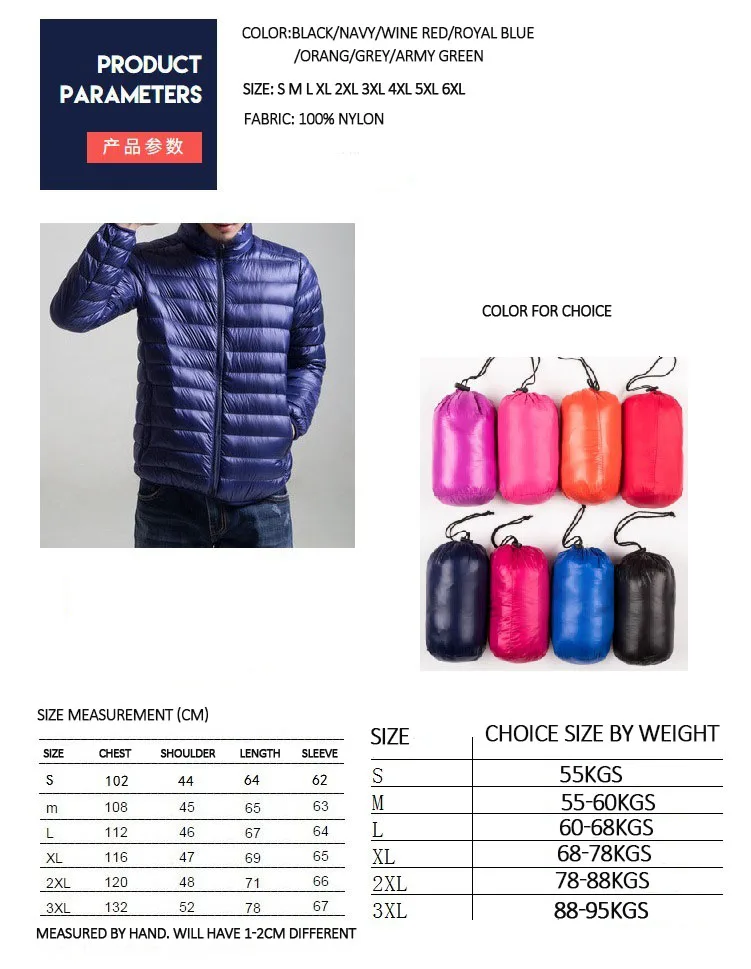 PRODUCT PARAMETERS

产品参数

COLOR:BLACK/NAVY/WINE RED/ROYAL BLUE /ORANG/GREY/ARMY GREEN

SIZE: S M L XL 2XL 3XL 4XL 5XL 6XL

FABRIC: 100% NYLON

COLOR FOR CHOICE

SIZE MEASUREMENT (CM)

| SIZE | CHEST | SHOULDER | LENGTH | SLEEVE |
|---|---|---|---|---|
| S | 102 | 44 | 64 | 62 |
| m | 108 | 45 | 65 | 63 |
| L | 112 | 46 | 67 | 64 |
| XL | 116 | 47 | 69 | 65 |
| 2XL | 120 | 48 | 71 | 66 |
| 3XL | 132 | 52 | 78 | 67 |

MEASURED BY HAND. WILL HAVE 1-2CM DIFFERENT

| SIZE | CHOICE SIZE BY WEIGHT |
|---|---|
| S | 55KGS |
| M | 55-60KGS |
| L | 60-68KGS |
| XL | 68-78KGS |
| 2XL | 78-88KGS |
| 3XL | 88-95KGS |